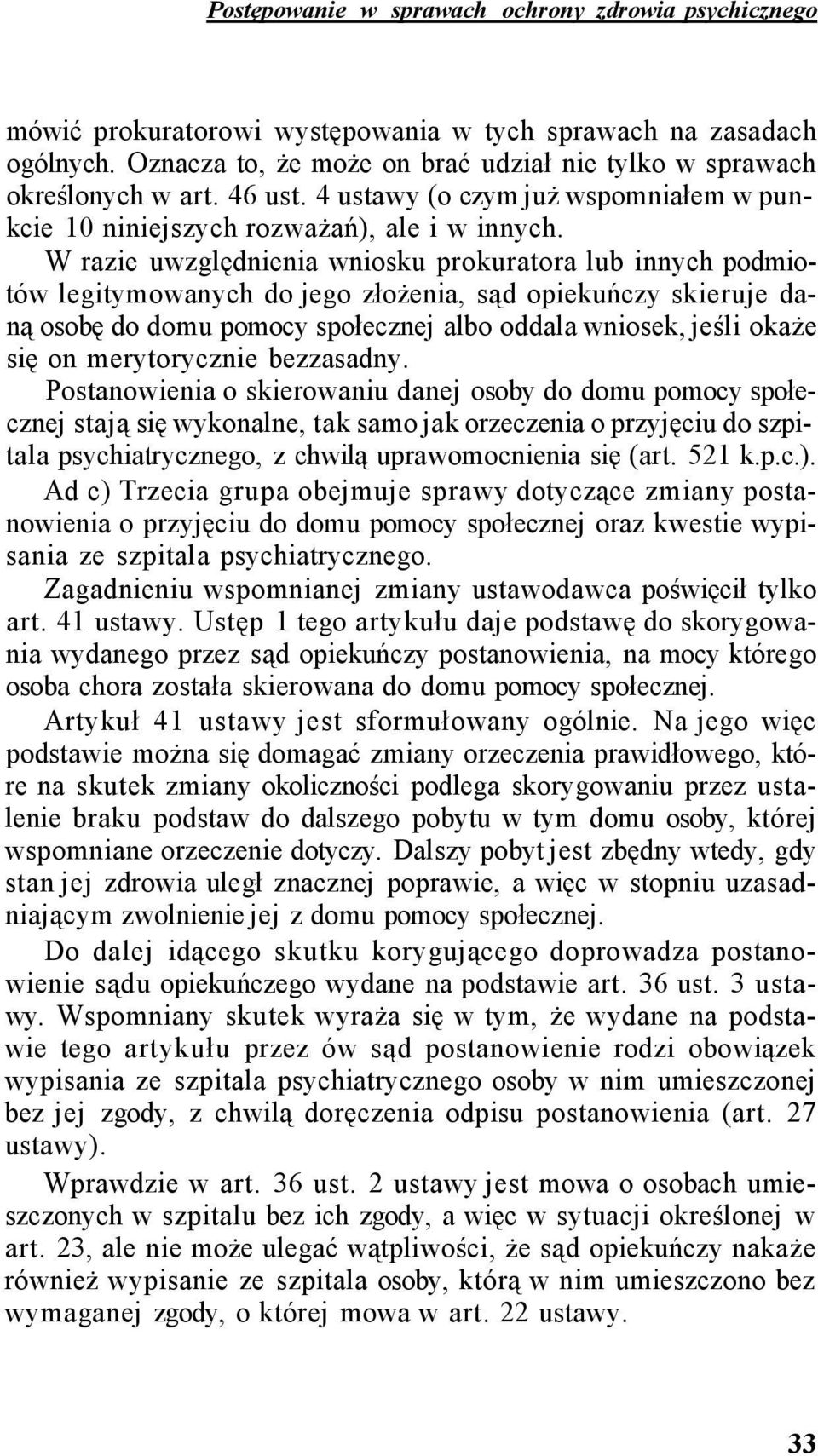 Postępowanie w sprawach ochrony zdrowia psychicznego

mówić prokuratorowi występowania w tych sprawach na zasadach ogólnych. Oznacza to, że może on brać udział nie tylko w sprawach określonych w art. 46 ust. 4 ustawy (o czym już wspomniałem w punkcie 10 niniejszych rozważań), ale i w innych.

W razie uwzględnienia wniosku prokuratora lub innych podmiotów legitymowanych do jego złożenia, sąd opiekuńczy skieruje daną osobę do domu pomocy społecznej albo oddala wniosek, jeśli okaże się on merytorycznie bezzasadny.

Postanowienia o skierowaniu danej osoby do domu pomocy społecznej stają się wykonalne, tak samo jak orzeczenia o przyjęciu do szpitala psychiatrycznego, z chwilą uprawomocnienia się (art. 521 k.p.c.).

Ad c) Trzecia grupa obejmuje sprawy dotyczące zmiany postanowienia o przyjęciu do domu pomocy społecznej oraz kwestie wypisania ze szpitala psychiatrycznego.

Zagadnieniu wspomnianej zmiany ustawodawca poświęcił tylko art. 41 ustawy. Ustęp 1 tego artykułu daje podstawę do skorygowania wydanego przez sąd opiekuńczy postanowienia, na mocy którego osoba chora została skierowana do domu pomocy społecznej.

Artykuł 41 ustawy jest sformułowany ogólnie. Na jego więc podstawie można się domagać zmiany orzeczenia prawidłowego, które na skutek zmiany okoliczności podlega skorygowaniu przez ustalenie braku podstaw do dalszego pobytu w tym domu osoby, której wspomniane orzeczenie dotyczy. Dalszy pobyt jest zbędny wtedy, gdy stan jej zdrowia uległ znacznej poprawie, a więc w stopniu uzasadniającym zwolnienie jej z domu pomocy społecznej.

Do dalej idącego skutku korygującego doprowadza postanowienie sądu opiekuńczego wydane na podstawie art. 36 ust. 3 ustawy. Wspomniany skutek wyraża się w tym, że wydane na podstawie tego artykułu przez ów sąd postanowienie rodzi obowiązek wypisania ze szpitala psychiatrycznego osoby w nim umieszczonej bez jej zgody, z chwilą doręczenia odpisu postanowienia (art. 27 ustawy).

Wprawdzie w art. 36 ust. 2 ustawy jest mowa o osobach umieszczonych w szpitalu bez ich zgody, a więc w sytuacji określonej w art. 23, ale nie może ulegać wątpliwości, że sąd opiekuńczy nakaże również wypisanie ze szpitala osoby, którą w nim umieszczono bez wymaganej zgody, o której mowa w art. 22 ustawy.

33